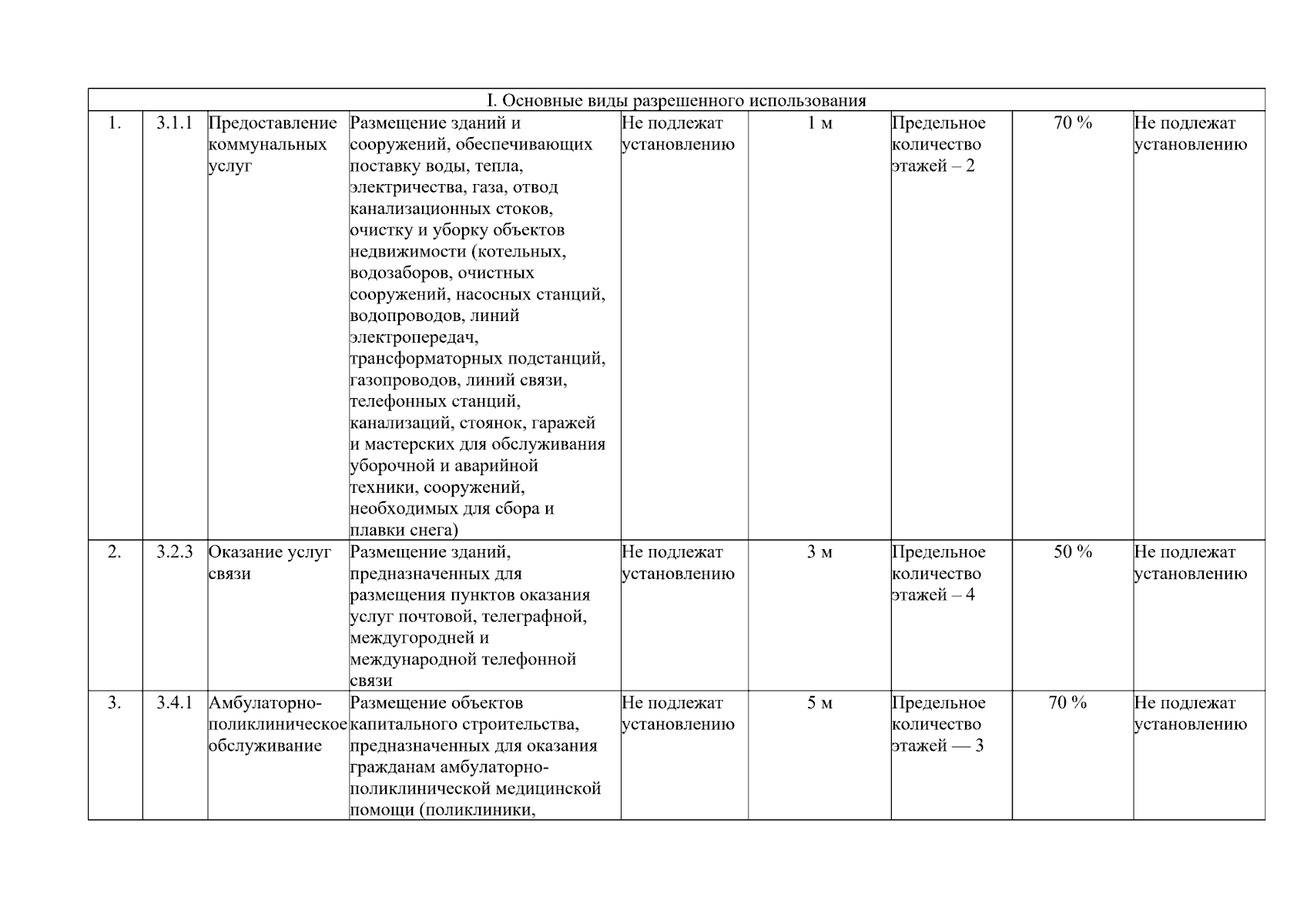 | I. Основные виды разрешенного использования | | | | | | | | |
|---|---|---|---|---|---|---|---|---|
| 1. | 3.1.1 | Предоставление коммунальных услуг | Размещение зданий и сооружений, обеспечивающих поставку воды, тепла, электричества, газа, отвод канализационных стоков, очистку и уборку объектов недвижимости (котельных, водозаборов, очистных сооружений, насосных станций, водопроводов, линий электропередач, трансформаторных подстанций, газопроводов, линий связи, телефонных станций, канализаций, стоянок, гаражей и мастерских для обслуживания уборочной и аварийной техники, сооружений, необходимых для сбора и плавки снега) | Не подлежат установлению | 1 м | Предельное количество этажей – 2 | 70 % | Не подлежат установлению |
| 2. | 3.2.3 | Оказание услуг связи | Размещение зданий, предназначенных для размещения пунктов оказания услуг почтовой, телеграфной, междугородней и международной телефонной связи | Не подлежат установлению | 3 м | Предельное количество этажей – 4 | 50 % | Не подлежат установлению |
| 3. | 3.4.1 | Амбулаторно-поликлиническое обслуживание | Размещение объектов капитального строительства, предназначенных для оказания гражданам амбулаторно-поликлинической медицинской помощи (поликлиники, | Не подлежат установлению | 5 м | Предельное количество этажей — 3 | 70 % | Не подлежат установлению |